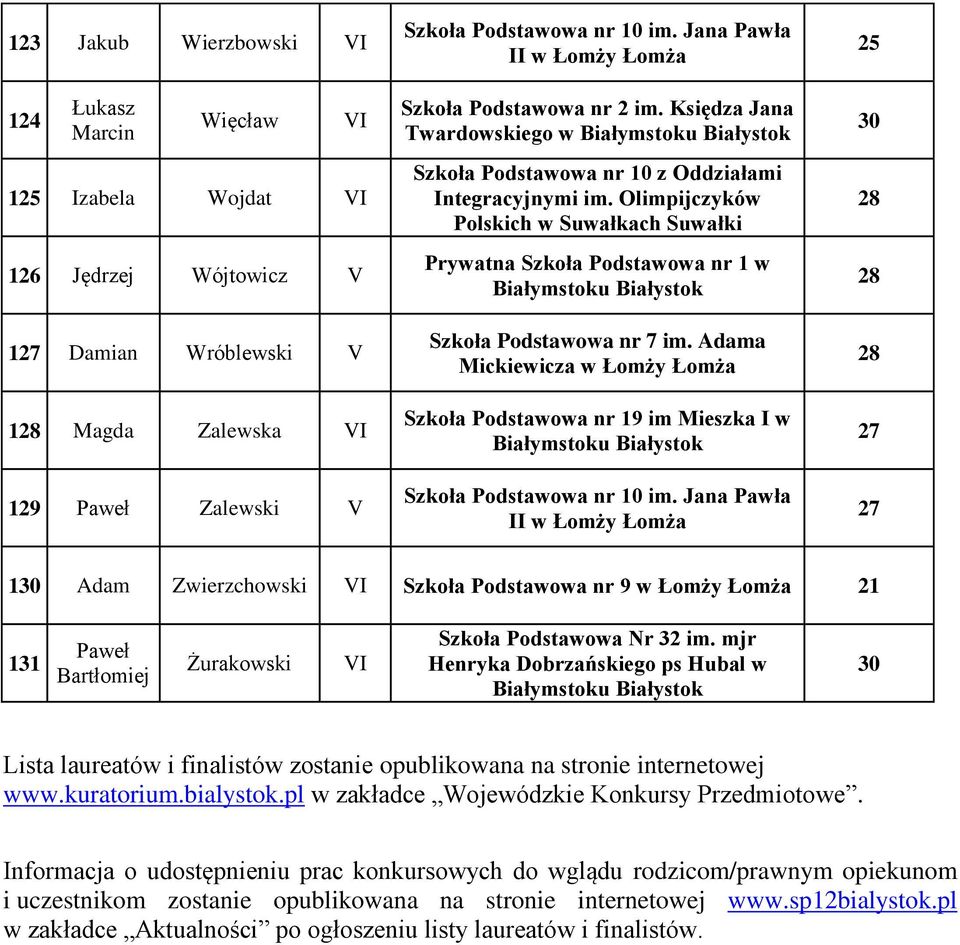 | 123 | Jakub | Wierzbowski | VI | Szkoła Podstawowa nr 10 im. Jana Pawła II w Łomży Łomża | 25 |
|---|---|---|---|---|---|
| 124 | Łukasz Marcin | Więcław | VI | Szkoła Podstawowa nr 2 im. Księdza Jana Twardowskiego w Białymstoku Białystok | 30 |
| 125 | Izabela | Wojdat | VI | Szkoła Podstawowa nr 10 z Oddziałami Integracyjnymi im. Olimpijczyków Polskich w Suwałkach Suwałki | 28 |
| 126 | Jędrzej | Wójtowicz | V | Prywatna Szkoła Podstawowa nr 1 w Białymstoku Białystok | 28 |
| 127 | Damian | Wróblewski | V | Szkoła Podstawowa nr 7 im. Adama Mickiewicza w Łomży Łomża | 28 |
| 128 | Magda | Zalewska | VI | Szkoła Podstawowa nr 19 im Mieszka I w Białymstoku Białystok | 27 |
| 129 | Paweł | Zalewski | V | Szkoła Podstawowa nr 10 im. Jana Pawła II w Łomży Łomża | 27 |
| 130 | Adam | Zwierzchowski | VI | Szkoła Podstawowa nr 9 w Łomży Łomża | 21 |
| 131 | Paweł Bartłomiej | Żurakowski | VI | Szkoła Podstawowa Nr 32 im. mjr Henryka Dobrzańskiego ps Hubal w Białymstoku Białystok | 30 |

Lista laureatów i finalistów zostanie opublikowana na stronie internetowej www.kuratorium.bialystok.pl w zakładce „Wojewódzkie Konkursy Przedmiotowe”.

Informacja o udostępnieniu prac konkursowych do wglądu rodzicom/prawnym opiekunom i uczestnikom zostanie opublikowana na stronie internetowej www.sp12bialystok.pl w zakładce „Aktualności” po ogłoszeniu listy laureatów i finalistów.